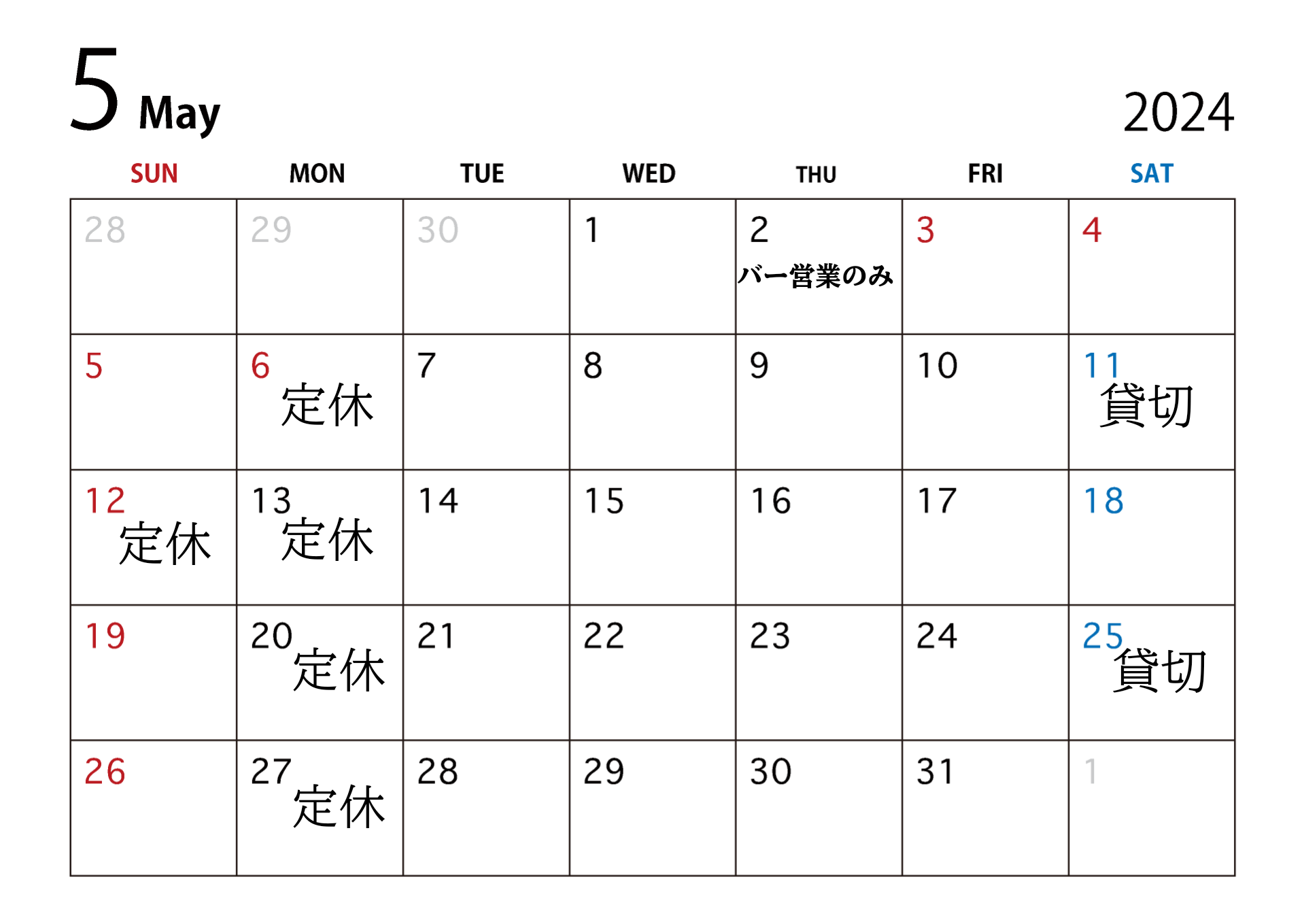 5 May

2024

| SUN | MON | TUE | WED | THU | FRI | SAT |
|---|---|---|---|---|---|---|
| 28 | 29 | 30 | 1 | 2 バー営業のみ | 3 | 4 |
| 5 | 6 定休 | 7 | 8 | 9 | 10 | 11 貸切 |
| 12 定休 | 13 定休 | 14 | 15 | 16 | 17 | 18 |
| 19 | 20 定休 | 21 | 22 | 23 | 24 | 25 貸切 |
| 26 | 27 定休 | 28 | 29 | 30 | 31 | 1 |